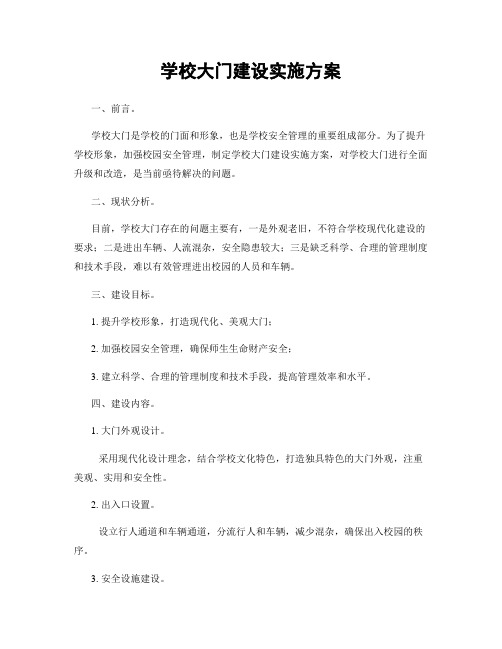 学校大门建设实施方案

一、前言。

学校大门是学校的门面和形象，也是学校安全管理的重要组成部分。为了提升学校形象，加强校园安全管理，制定学校大门建设实施方案，对学校大门进行全面升级和改造，是当前亟待解决的问题。

二、现状分析。

目前，学校大门存在的问题主要有，一是外观老旧，不符合学校现代化建设的要求；二是进出车辆、人流混杂，安全隐患较大；三是缺乏科学、合理的管理制度和技术手段，难以有效管理进出校园的人员和车辆。

三、建设目标。

1. 提升学校形象，打造现代化、美观大门；

2. 加强校园安全管理，确保师生生命财产安全；

3. 建立科学、合理的管理制度和技术手段，提高管理效率和水平。

四、建设内容。

1. 大门外观设计。

采用现代化设计理念，结合学校文化特色，打造独具特色的大门外观，注重美观、实用和安全性。

2. 出入口设置。

设立行人通道和车辆通道，分流行人和车辆，减少混杂，确保出入校园的秩序。

3. 安全设施建设。